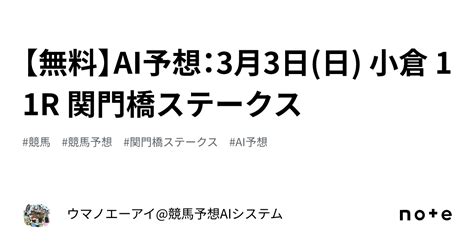 【無料】AI予想：3月3日(日) 小倉 11R 関門橋ステークス

#競馬　#競馬予想　#関門橋ステークス　#AI予想

ウマノエーアイ@競馬予想AIシステム

note